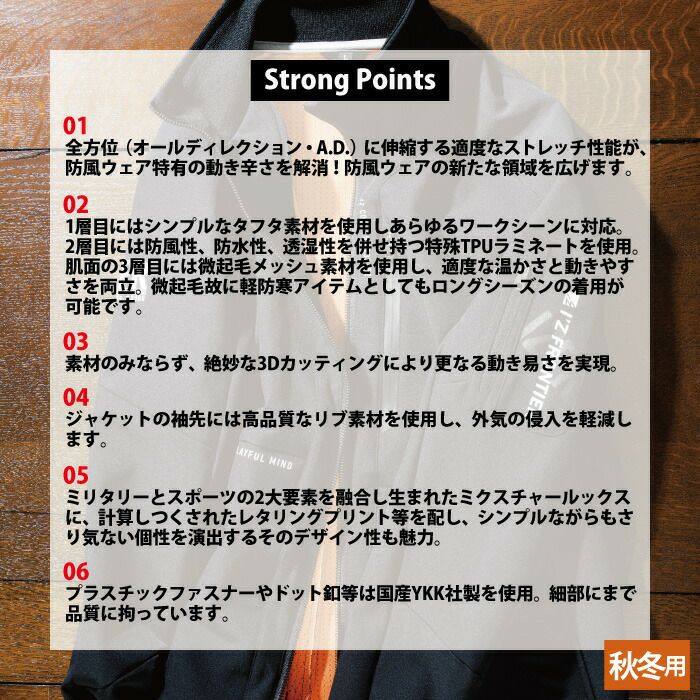 Strong Points

01
全方位（オールディレクション・A.D.）に伸縮する適度なストレッチ性能が、防風ウェア特有の動き辛さを解消！防風ウェアの新たな領域を広げます。

02
1層目にはシンプルなタフタ素材を使用しあらゆるワークシーンに対応。2層目には防風性、防水性、透湿性を併せ持つ特殊TPUラミネートを使用。肌面の3層目には微起毛メッシュ素材を使用し、適度な温かさと動きやすさを両立。微起毛故に軽防寒アイテムとしてもロングシーズンの着用が可能です。

03
素材のみならず、絶妙な3Dカッティングにより更なる動き易さを実現。

04
ジャケットの袖先には高品質なリブ素材を使用し、外気の侵入を軽減します。

05
ミリタリーとスポーツの2大要素を融合し生まれたミクスチャールックスに、計算しつくされたレタリングプリント等を配し、シンプルながらもさり気ない個性を演出するそのデザイン性も魅力。

06
プラスチックファスナーやドット釦等は国産YKK社製を使用。細部にまで品質に拘っています。

秋冬用